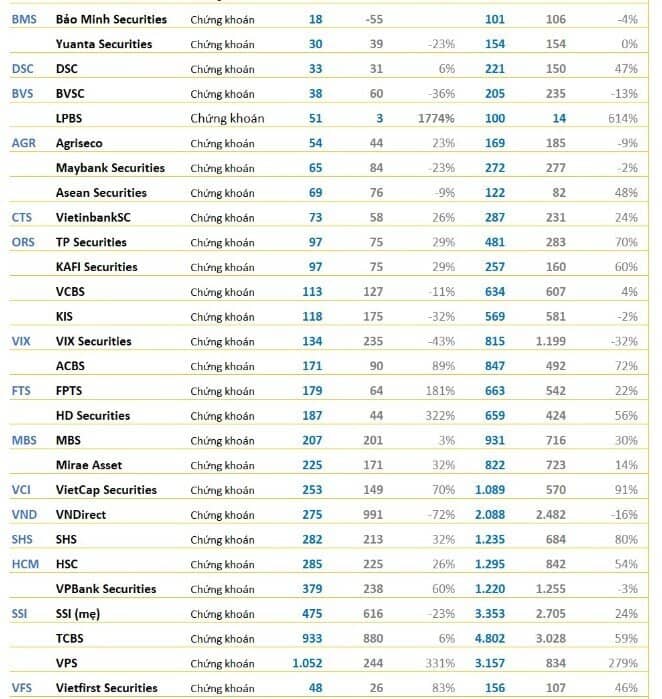 | BMS | Bảo Minh Securities | Chứng khoán | 18 | -55 |  | 101 | 106 | -4% |
|---|---|---|---|---|---|---|---|---|
|  | Yuanta Securities | Chứng khoán | 30 | 39 | -23% | 154 | 154 | 0% |
| DSC | DSC | Chứng khoán | 33 | 31 | 6% | 221 | 150 | 47% |
| BVS | BVSC | Chứng khoán | 38 | 60 | -36% | 205 | 235 | -13% |
|  | LPBS | Chứng khoán | 51 | 3 | 1774% | 100 | 14 | 614% |
| AGR | Agriseco | Chứng khoán | 54 | 44 | 23% | 169 | 185 | -9% |
|  | Maybank Securities | Chứng khoán | 65 | 84 | -23% | 272 | 277 | -2% |
|  | Asean Securities | Chứng khoán | 69 | 76 | -9% | 122 | 82 | 48% |
| CTS | VietinbankSC | Chứng khoán | 73 | 58 | 26% | 287 | 231 | 24% |
| ORS | TP Securities | Chứng khoán | 97 | 75 | 29% | 481 | 283 | 70% |
|  | KAFI Securities | Chứng khoán | 97 | 75 | 29% | 257 | 160 | 60% |
|  | VCBS | Chứng khoán | 113 | 127 | -11% | 634 | 607 | 4% |
|  | KIS | Chứng khoán | 118 | 175 | -32% | 569 | 581 | -2% |
| VIX | VIX Securities | Chứng khoán | 134 | 235 | -43% | 815 | 1.199 | -32% |
|  | ACBS | Chứng khoán | 171 | 90 | 89% | 847 | 492 | 72% |
| FTS | FPTS | Chứng khoán | 179 | 64 | 181% | 663 | 542 | 22% |
|  | HD Securities | Chứng khoán | 187 | 44 | 322% | 659 | 424 | 56% |
| MBS | MBS | Chứng khoán | 207 | 201 | 3% | 931 | 716 | 30% |
|  | Mirae Asset | Chứng khoán | 225 | 171 | 32% | 822 | 723 | 14% |
| VCI | VietCap Securities | Chứng khoán | 253 | 149 | 70% | 1.089 | 570 | 91% |
| VND | VNDirect | Chứng khoán | 275 | 991 | -72% | 2.088 | 2.482 | -16% |
| SHS | SHS | Chứng khoán | 282 | 213 | 32% | 1.235 | 684 | 80% |
| HCM | HSC | Chứng khoán | 285 | 225 | 26% | 1.295 | 842 | 54% |
|  | VPBank Securities | Chứng khoán | 379 | 238 | 60% | 1.220 | 1.255 | -3% |
| SSI | SSI (mẹ) | Chứng khoán | 475 | 616 | -23% | 3.353 | 2.705 | 24% |
|  | TCBS | Chứng khoán | 933 | 880 | 6% | 4.802 | 3.028 | 59% |
|  | VPS | Chứng khoán | 1.052 | 244 | 331% | 3.157 | 834 | 279% |
| VFS | Vietfirst Securities | Chứng khoán | 48 | 26 | 83% | 156 | 107 | 46% |